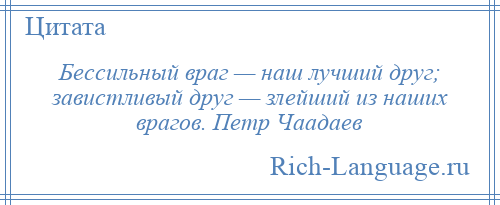 Цитата

Бессильный враг — наш лучший друг; завистливый друг — злейший из наших врагов. Петр Чаадаев

Rich-Language.ru